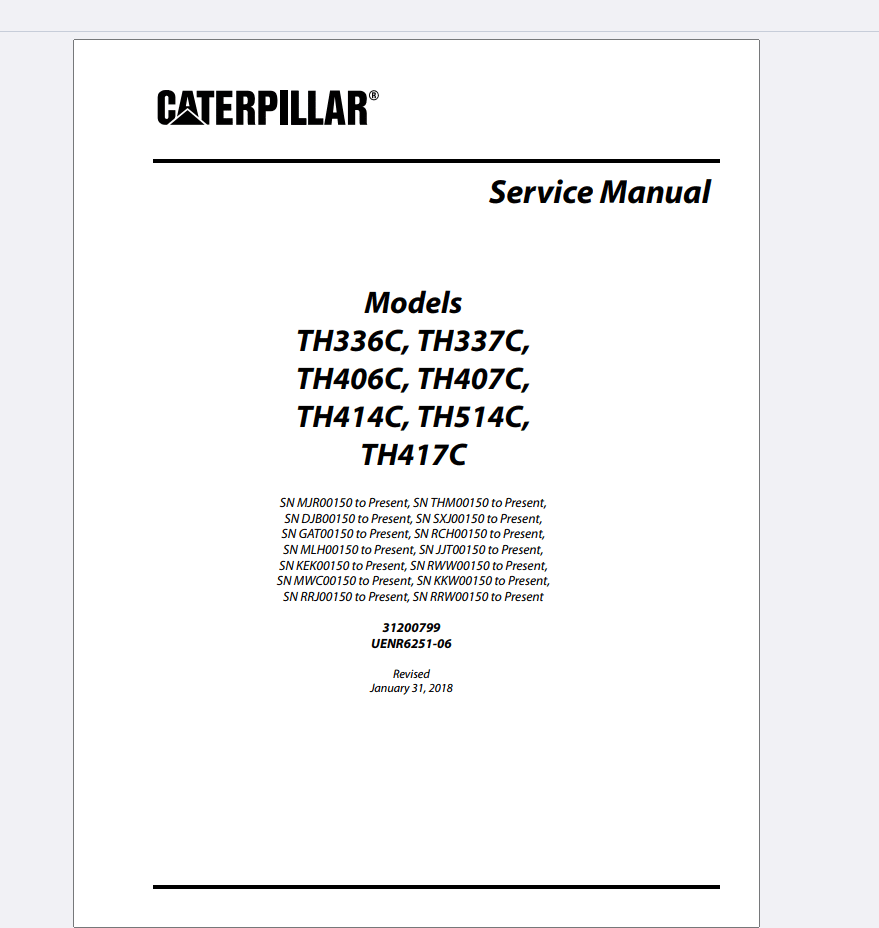 CATERPILLAR®

Service Manual

Models
TH336C, TH337C,
TH406C, TH407C,
TH414C, TH514C,
TH417C

SN MJR00150 to Present, SN THM00150 to Present,
SN DJB00150 to Present, SN SXJ00150 to Present,
SN GAT00150 to Present, SN RCH00150 to Present,
SN MLH00150 to Present, SN JJT00150 to Present,
SN KEK00150 to Present, SN RWW00150 to Present,
SN MWC00150 to Present, SN KKW00150 to Present,
SN RRJ00150 to Present, SN RRW00150 to Present

31200799
UENR6251-06

Revised
January 31, 2018